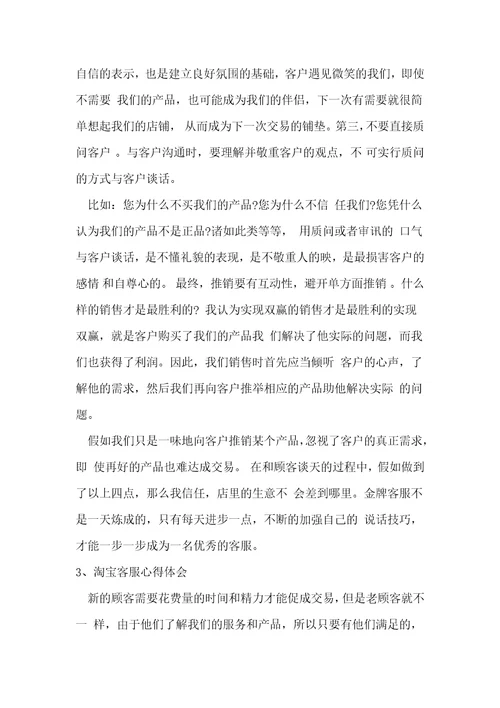 自信的表示，也是建立良好氛围的基础，客户遇见微笑的我们，即使不需要 我们的产品，也可能成为我们的伴侣，下一次有需要就很简单想起我们的店铺， 从而成为下一次交易的铺垫。第三，不要直接质问客户 。与客户沟通时，要理解并敬重客户的观点，不 可实行质问的方式与客户谈话。

比如：您为什么不买我们的产品?您为什么不信 任我们?您凭什么认为我们的产品不是正品?诸如此类等等， 用质问或者审讯的 口气与客户谈话，是不懂礼貌的表现，是不敬重人的映，是最损害客户的感情 和自尊心的。 最终，推销要有互动性，避开单方面推销 。什么样的销售才是最胜利的？ 我认为实现双赢的销售才是最胜利的实现双赢，就是客户购买了我们的产品我 们解决了他实际的问题，而我们也获得了利润。因此，我们销售时首先应当倾听 客户的心声，了解他的需求，然后我们再向客户推举相应的产品助他解决实际 的问题。

假如我们只是一味地向客户推销某个产品，忽视了客户的真正需求，即 使再好的产品也难达成交易。 在和顾客谈天的过程中，假如做到了以上四点，那么我信任，店里的生意不 会差到哪里。金牌客服不是一天炼成的，只有每天进步一点，不断的加强自己的 说话技巧，才能一步一步成为一名优秀的客服。

3、淘宝客服心得体会

新的顾客需要花费量的时间和精力才能促成交易，但是老顾客就不一 样，由于他们了解我们的服务和产品，所以只要有他们满足的，